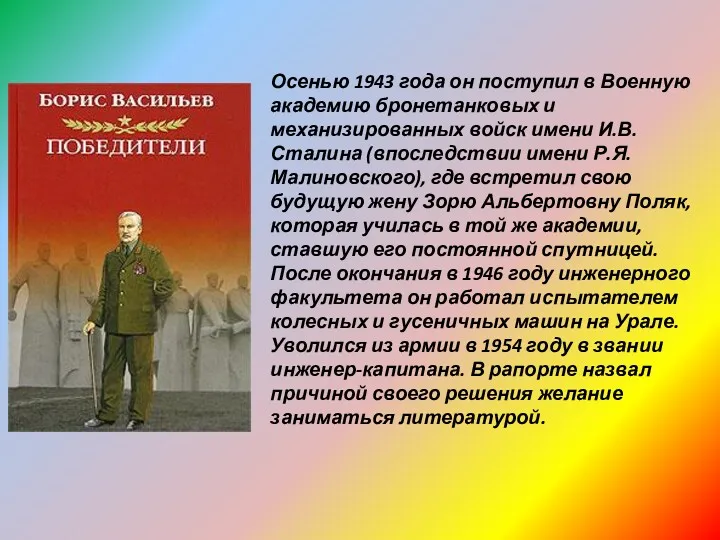 БОРИС ВАСИЛЬЕВ
ПОБЕДИТЕЛИ

Осенью 1943 года он поступил в Военную академию бронетанковых и механизированных войск имени И.В. Сталина (впоследствии имени Р.Я. Малиновского), где встретил свою будущую жену Зорю Альбертовну Поляк, которая училась в той же академии, ставшую его постоянной спутницей. После окончания в 1946 году инженерного факультета он работал испытателем колесных и гусеничных машин на Урале. Уволился из армии в 1954 году в звании инженер-капитана. В рапорте назвал причиной своего решения желание заниматься литературой.